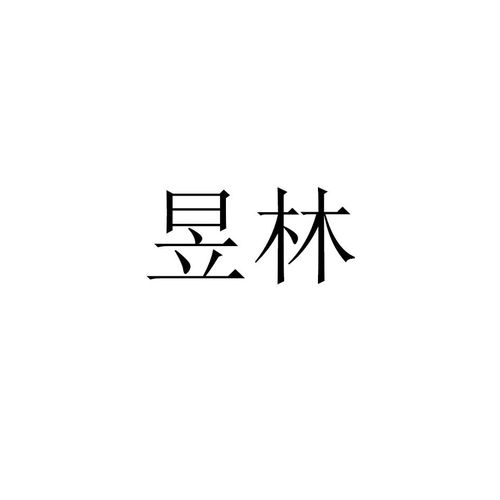 昱林